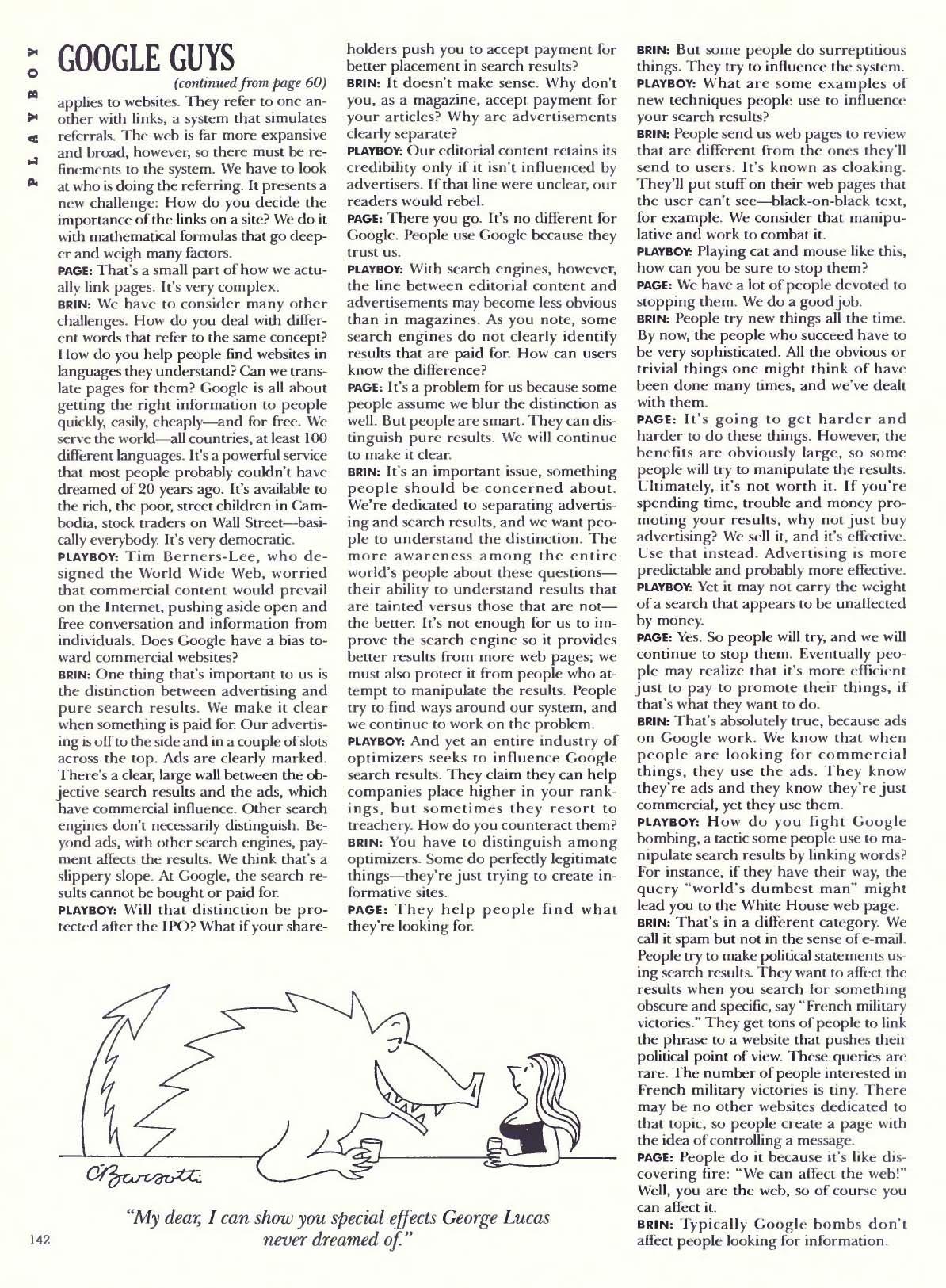 PLAYBOY

GOOGLE GUYS

(continued from page 60)

applies to websites. They refer to one another with links, a system that simulates referrals. The web is far more expansive and broad, however, so there must be refinements to the system. We have to look at who is doing the referring. It presents a new challenge: How do you decide the importance of the links on a site? We do it with mathematical formulas that go deeper and weigh many factors.

PAGE: That's a small part of how we actually link pages. It's very complex.

BRIN: We have to consider many other challenges. How do you deal with different words that refer to the same concept? How do you help people find websites in languages they understand? Can we translate pages for them? Google is all about getting the right information to people quickly, easily, cheaply—and for free. We serve the world—all countries, at least 100 different languages. It's a powerful service that most people probably couldn't have dreamed of 20 years ago. It's available to the rich, the poor, street children in Cambodia, stock traders on Wall Street—basically everybody. It's very democratic.

PLAYBOY: Tim Berners-Lee, who designed the World Wide Web, worried that commercial content would prevail on the Internet, pushing aside open and free conversation and information from individuals. Does Google have a bias toward commercial websites?

BRIN: One thing that's important to us is the distinction between advertising and pure search results. We make it clear when something is paid for. Our advertising is off to the side and in a couple of slots across the top. Ads are clearly marked. There's a clear, large wall between the objective search results and the ads, which have commercial influence. Other search engines don't necessarily distinguish. Beyond ads, with other search engines, payment affects the results. We think that's a slippery slope. At Google, the search results cannot be bought or paid for.

PLAYBOY: Will that distinction be protected after the IPO? What if your shareholders push you to accept payment for better placement in search results?

BRIN: It doesn't make sense. Why don't you, as a magazine, accept payment for your articles? Why are advertisements clearly separate?

PLAYBOY: Our editorial content retains its credibility only if it isn't influenced by advertisers. If that line were unclear, our readers would rebel.

PAGE: There you go. It's no different for Google. People use Google because they trust us.

PLAYBOY: With search engines, however, the line between editorial content and advertisements may become less obvious than in magazines. As you note, some search engines do not clearly identify results that are paid for. How can users know the difference?

PAGE: It's a problem for us because some people assume we blur the distinction as well. But people are smart. They can distinguish pure results. We will continue to make it clear.

BRIN: It's an important issue, something people should be concerned about. We're dedicated to separating advertising and search results, and we want people to understand the distinction. The more awareness among the entire world's people about these questions—their ability to understand results that are tainted versus those that are not—the better. It's not enough for us to improve the search engine so it provides better results from more web pages; we must also protect it from people who attempt to manipulate the results. People try to find ways around our system, and we continue to work on the problem.

PLAYBOY: And yet an entire industry of optimizers seeks to influence Google search results. They claim they can help companies place higher in your rankings, but sometimes they resort to treachery. How do you counteract them?

BRIN: You have to distinguish among optimizers. Some do perfectly legitimate things—they're just trying to create informative sites.

PAGE: They help people find what they're looking for.

BRIN: But some people do surreptitious things. They try to influence the system.

PLAYBOY: What are some examples of new techniques people use to influence your search results?

BRIN: People send us web pages to review that are different from the ones they'll send to users. It's known as cloaking. They'll put stuff on their web pages that the user can't see—black-on-black text, for example. We consider that manipulative and work to combat it.

PLAYBOY: Playing cat and mouse like this, how can you be sure to stop them?

PAGE: We have a lot of people devoted to stopping them. We do a good job.

BRIN: People try new things all the time. By now, the people who succeed have to be very sophisticated. All the obvious or trivial things one might think of have been done many times, and we've dealt with them.

PAGE: It's going to get harder and harder to do these things. However, the benefits are obviously large, so some people will try to manipulate the results. Ultimately, it's not worth it. If you're spending time, trouble and money promoting your results, why not just buy advertising? We sell it, and it's effective. Use that instead. Advertising is more predictable and probably more effective.

PLAYBOY: Yet it may not carry the weight of a search that appears to be unaffected by money.

PAGE: Yes. So people will try, and we will continue to stop them. Eventually people may realize that it's more efficient just to pay to promote their things, if that's what they want to do.

BRIN: That's absolutely true, because ads on Google work. We know that when people are looking for commercial things, they use the ads. They know they're ads and they know they're just commercial, yet they use them.

PLAYBOY: How do you fight Google bombing, a tactic some people use to manipulate search results by linking words? For instance, if they have their way, the query "world's dumbest man" might lead you to the White House web page.

BRIN: That's in a different category. We call it spam but not in the sense of e-mail. People try to make political statements using search results. They want to affect the results when you search for something obscure and specific, say "French military victories." They get tons of people to link the phrase to a website that pushes their political point of view. These queries are rare. The number of people interested in French military victories is tiny. There may be no other websites dedicated to that topic, so people create a page with the idea of controlling a message.

PAGE: People do it because it's like discovering fire: "We can affect the web!" Well, you are the web, so of course you can affect it.

BRIN: Typically Google bombs don't affect people looking for information.

CBarsotti

"My dear, I can show you special effects George Lucas never dreamed of."

142